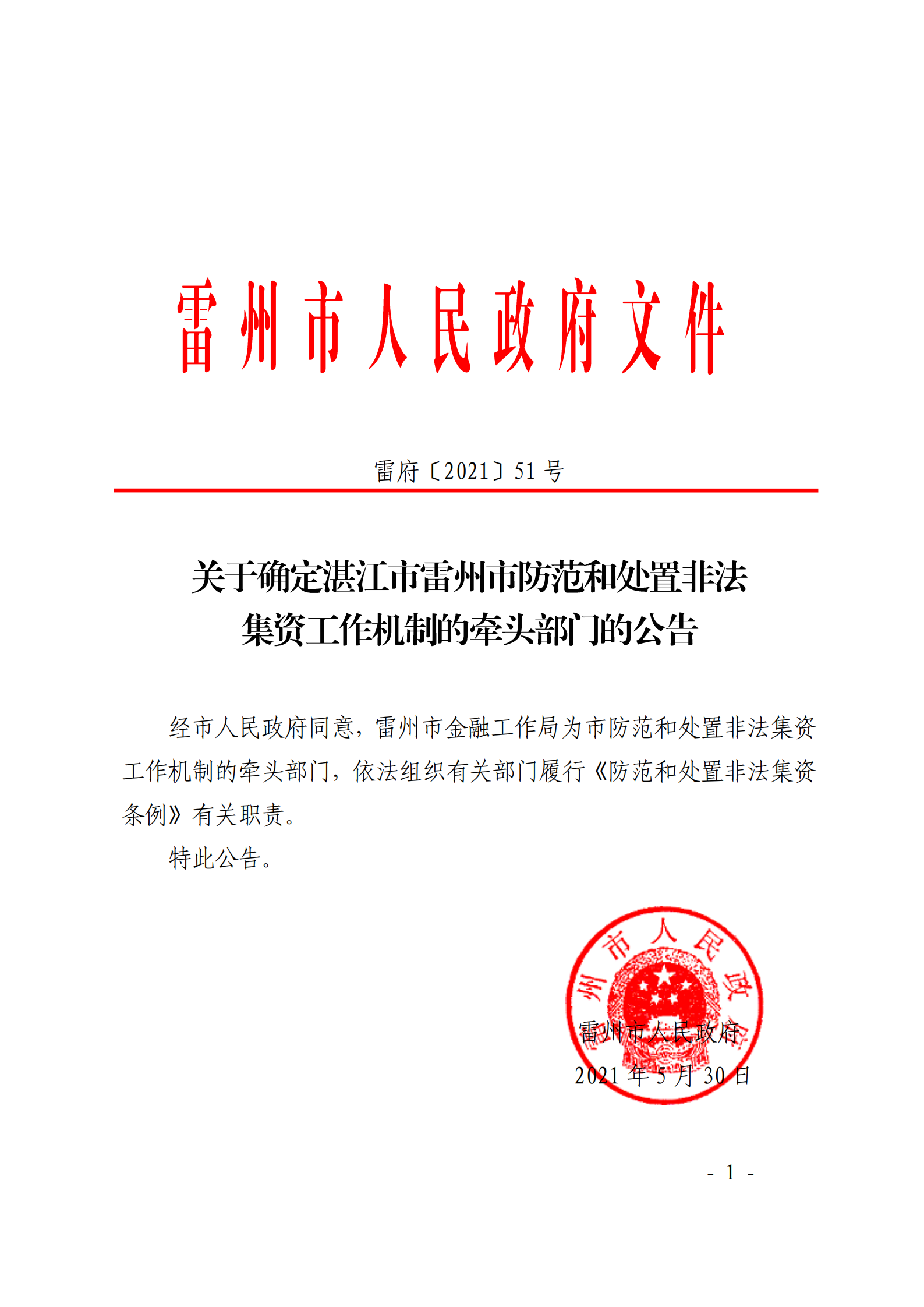 雷州市人民政府文件

雷府〔2021〕51号

关于确定湛江市雷州市防范和处置非法集资工作机制的牵头部门的公告

经市人民政府同意，雷州市金融工作局为市防范和处置非法集资工作机制的牵头部门，依法组织有关部门履行《防范和处置非法集资条例》有关职责。

特此公告。

州市人民政

雷州市人民政府
2021年5月30日

- 1 -